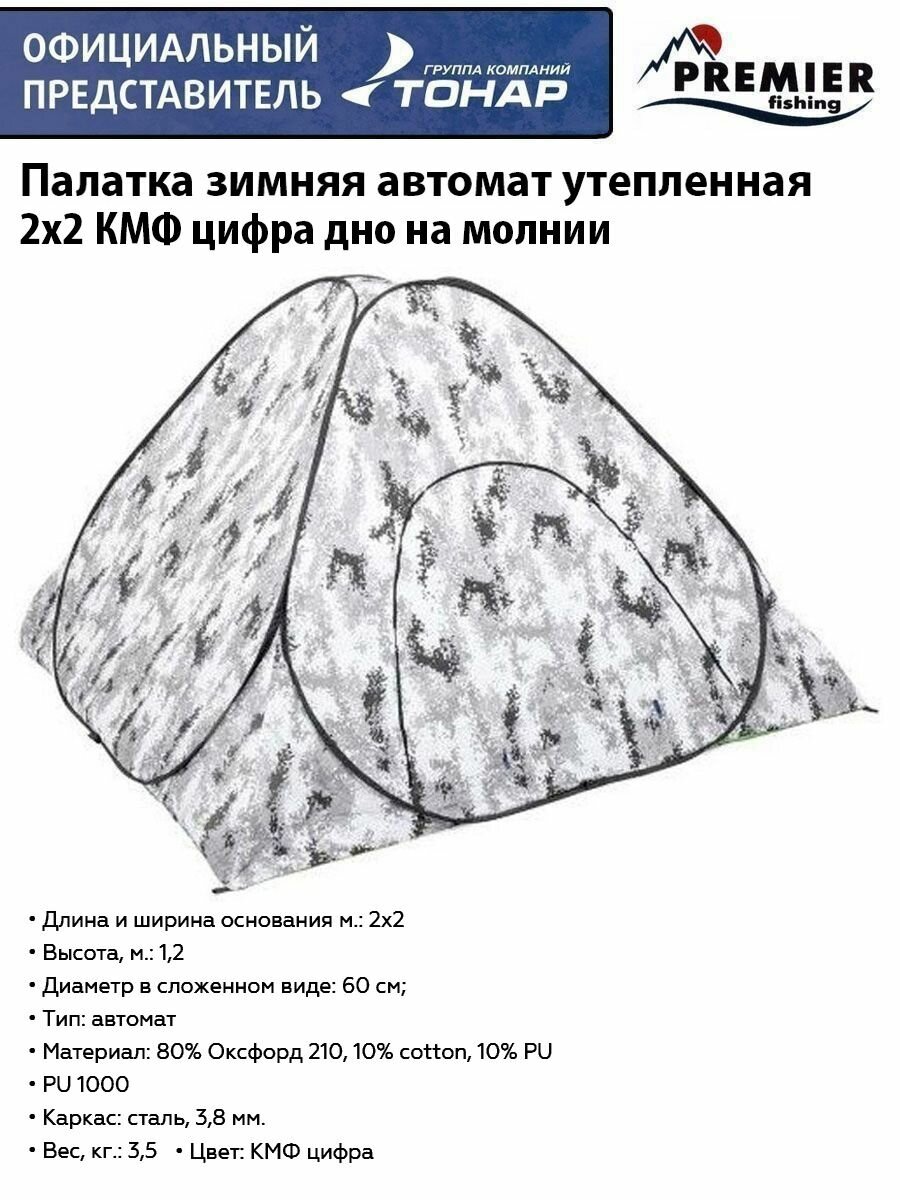 ОФИЦИАЛЬНЫЙ
ПРЕДСТАВИТЕЛЬ

ГРУППА КОМПАНИЙ
ТОНАР

PREMIER
fishing

Палатка зимняя автомат утепленная
2х2 КМФ цифра дно на молнии

• Длина и ширина основания м.: 2х2
• Высота, м.: 1,2
• Диаметр в сложенном виде: 60 см;
• Тип: автомат
• Материал: 80% Оксфорд 210, 10% cotton, 10% PU
• PU 1000
• Каркас: сталь, 3,8 мм.
• Вес, кг.: 3,5 • Цвет: КМФ цифра